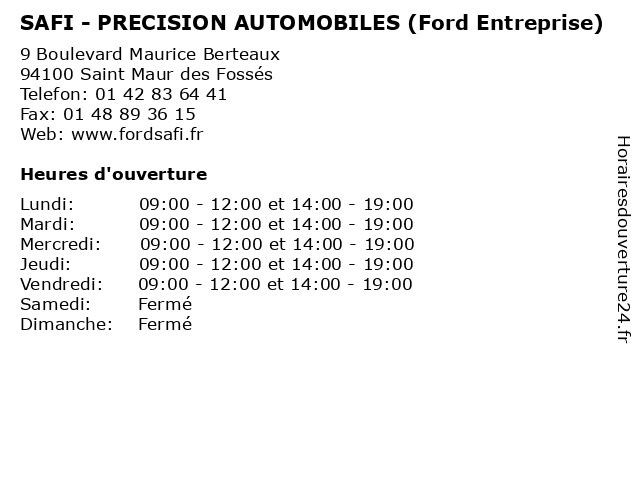 SAFI - PRECISION AUTOMOBILES (Ford Entreprise)

9 Boulevard Maurice Berteaux
94100 Saint Maur des Fossés
Telefon: 01 42 83 64 41
Fax: 01 48 89 36 15
Web: www.fordsafi.fr

Heures d'ouverture

Lundi: 09:00 - 12:00 et 14:00 - 19:00
Mardi: 09:00 - 12:00 et 14:00 - 19:00
Mercredi: 09:00 - 12:00 et 14:00 - 19:00
Jeudi: 09:00 - 12:00 et 14:00 - 19:00
Vendredi: 09:00 - 12:00 et 14:00 - 19:00
Samedi: Fermé
Dimanche: Fermé

Horairesdouverture24.fr